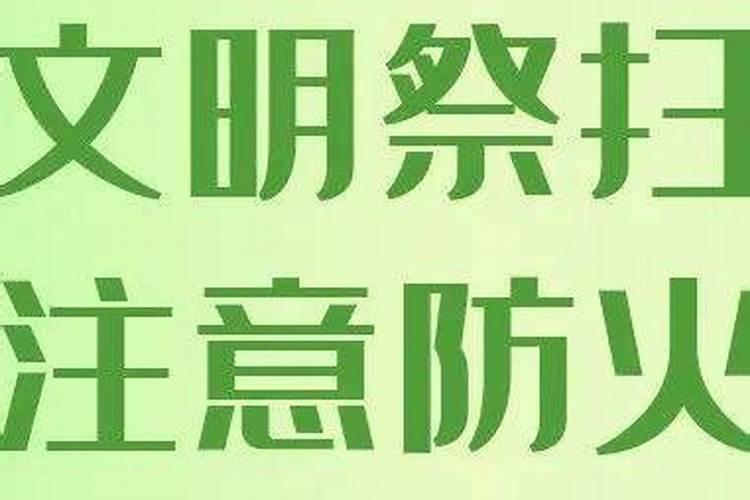 文明祭扫
注意防火